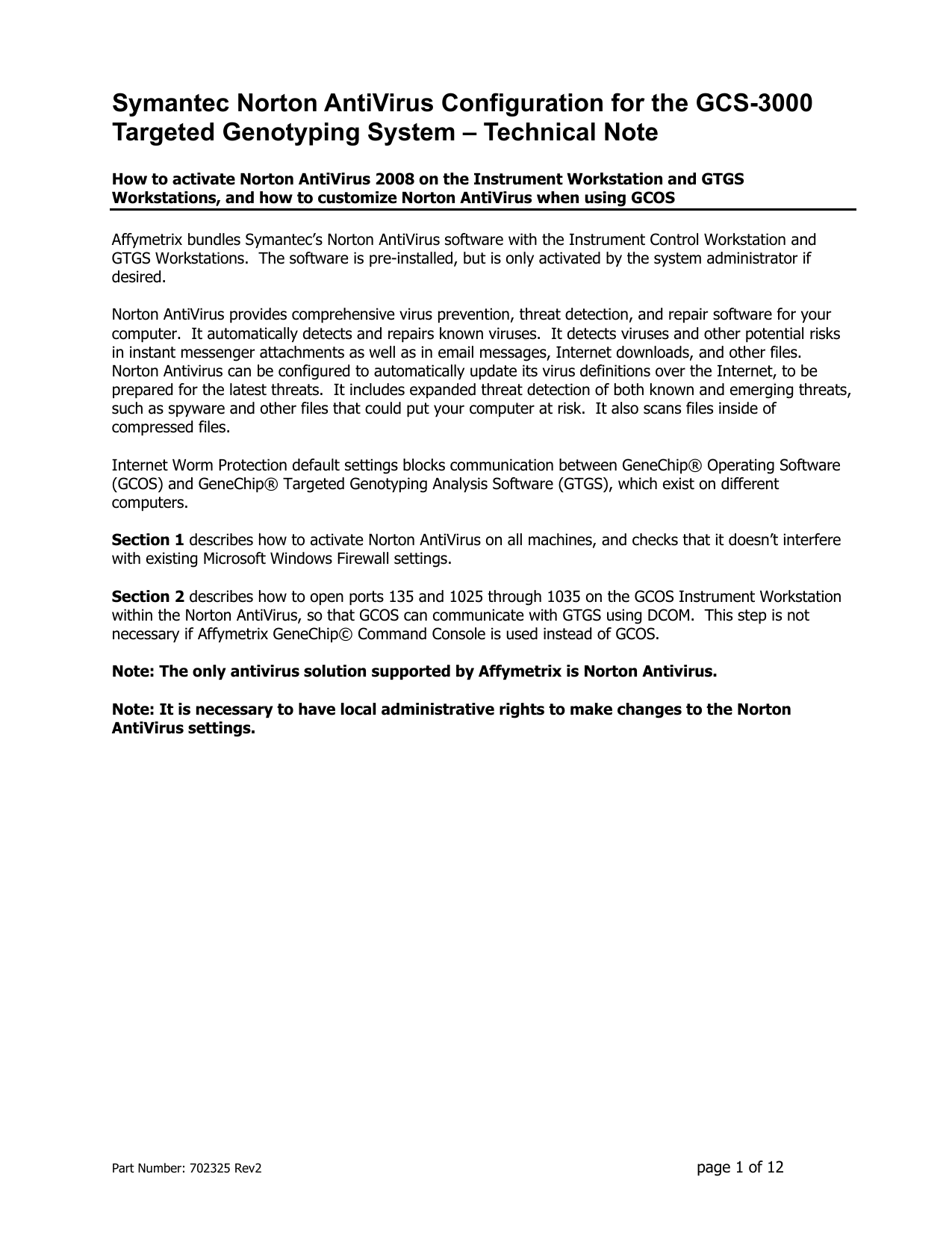 Symantec Norton AntiVirus Configuration for the GCS-3000 Targeted Genotyping System – Technical Note

How to activate Norton AntiVirus 2008 on the Instrument Workstation and GTGS Workstations, and how to customize Norton AntiVirus when using GCOS

Affymetrix bundles Symantec's Norton AntiVirus software with the Instrument Control Workstation and GTGS Workstations. The software is pre-installed, but is only activated by the system administrator if desired.

Norton AntiVirus provides comprehensive virus prevention, threat detection, and repair software for your computer. It automatically detects and repairs known viruses. It detects viruses and other potential risks in instant messenger attachments as well as in email messages, Internet downloads, and other files. Norton Antivirus can be configured to automatically update its virus definitions over the Internet, to be prepared for the latest threats. It includes expanded threat detection of both known and emerging threats, such as spyware and other files that could put your computer at risk. It also scans files inside of compressed files.

Internet Worm Protection default settings blocks communication between GeneChip® Operating Software (GCOS) and GeneChip® Targeted Genotyping Analysis Software (GTGS), which exist on different computers.

Section 1 describes how to activate Norton AntiVirus on all machines, and checks that it doesn't interfere with existing Microsoft Windows Firewall settings.

Section 2 describes how to open ports 135 and 1025 through 1035 on the GCOS Instrument Workstation within the Norton AntiVirus, so that GCOS can communicate with GTGS using DCOM. This step is not necessary if Affymetrix GeneChip© Command Console is used instead of GCOS.

Note: The only antivirus solution supported by Affymetrix is Norton Antivirus.

Note: It is necessary to have local administrative rights to make changes to the Norton AntiVirus settings.

Part Number: 702325 Rev2

page 1 of 12